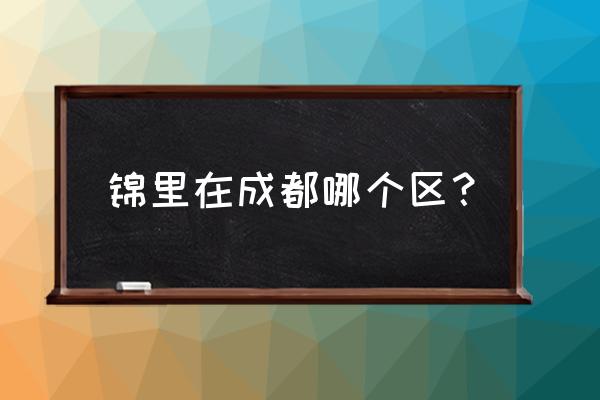 锦里在成都哪个区？